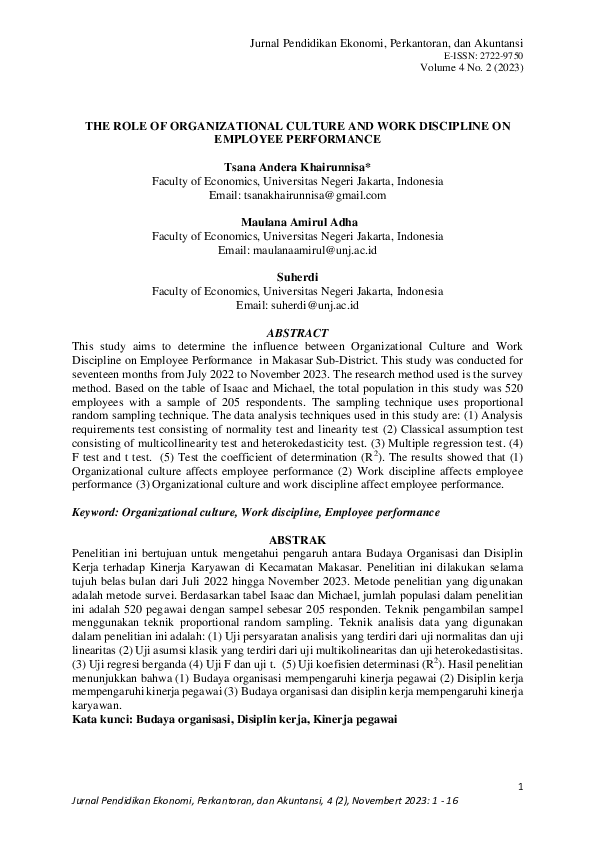 Jurnal Pendidikan Ekonomi, Perkantoran, dan Akuntansi
E-ISSN: 2722-9750
Volume 4 No. 2 (2023)

THE ROLE OF ORGANIZATIONAL CULTURE AND WORK DISCIPLINE ON EMPLOYEE PERFORMANCE

Tsana Andera Khairunnisa*
Faculty of Economics, Universitas Negeri Jakarta, Indonesia
Email: tsanakhairunnisa@gmail.com

Maulana Amirul Adha
Faculty of Economics, Universitas Negeri Jakarta, Indonesia
Email: maulanaamirul@unj.ac.id

Suherdi
Faculty of Economics, Universitas Negeri Jakarta, Indonesia
Email: suherdi@unj.ac.id

ABSTRACT
This study aims to determine the influence between Organizational Culture and Work Discipline on Employee Performance in Makasar Sub-District. This study was conducted for seventeen months from July 2022 to November 2023. The research method used is the survey method. Based on the table of Isaac and Michael, the total population in this study was 520 employees with a sample of 205 respondents. The sampling technique uses proportional random sampling technique. The data analysis techniques used in this study are: (1) Analysis requirements test consisting of normality test and linearity test (2) Classical assumption test consisting of multicollinearity test and heterokedasticity test. (3) Multiple regression test. (4) F test and t test. (5) Test the coefficient of determination ($R^2$). The results showed that (1) Organizational culture affects employee performance (2) Work discipline affects employee performance (3) Organizational culture and work discipline affect employee performance.

Keyword: Organizational culture, Work discipline, Employee performance

ABSTRAK
Penelitian ini bertujuan untuk mengetahui pengaruh antara Budaya Organisasi dan Disiplin Kerja terhadap Kinerja Karyawan di Kecamatan Makasar. Penelitian ini dilakukan selama tujuh belas bulan dari Juli 2022 hingga November 2023. Metode penelitian yang digunakan adalah metode survei. Berdasarkan tabel Isaac dan Michael, jumlah populasi dalam penelitian ini adalah 520 pegawai dengan sampel sebesar 205 responden. Teknik pengambilan sampel menggunakan teknik proportional random sampling. Teknik analisis data yang digunakan dalam penelitian ini adalah: (1) Uji persyaratan analisis yang terdiri dari uji normalitas dan uji linearitas (2) Uji asumsi klasik yang terdiri dari uji multikolinearitas dan uji heterokedastisitas. (3) Uji regresi berganda (4) Uji F dan uji t. (5) Uji koefisien determinasi ($R^2$). Hasil penelitian menunjukkan bahwa (1) Budaya organisasi mempengaruhi kinerja pegawai (2) Disiplin kerja mempengaruhi kinerja pegawai (3) Budaya organisasi dan disiplin kerja mempengaruhi kinerja karyawan.
Kata kunci: Budaya organisasi, Disiplin kerja, Kinerja pegawai

1
Jurnal Pendidikan Ekonomi, Perkantoran, dan Akuntansi, 4 (2), Novembert 2023: 1 - 16